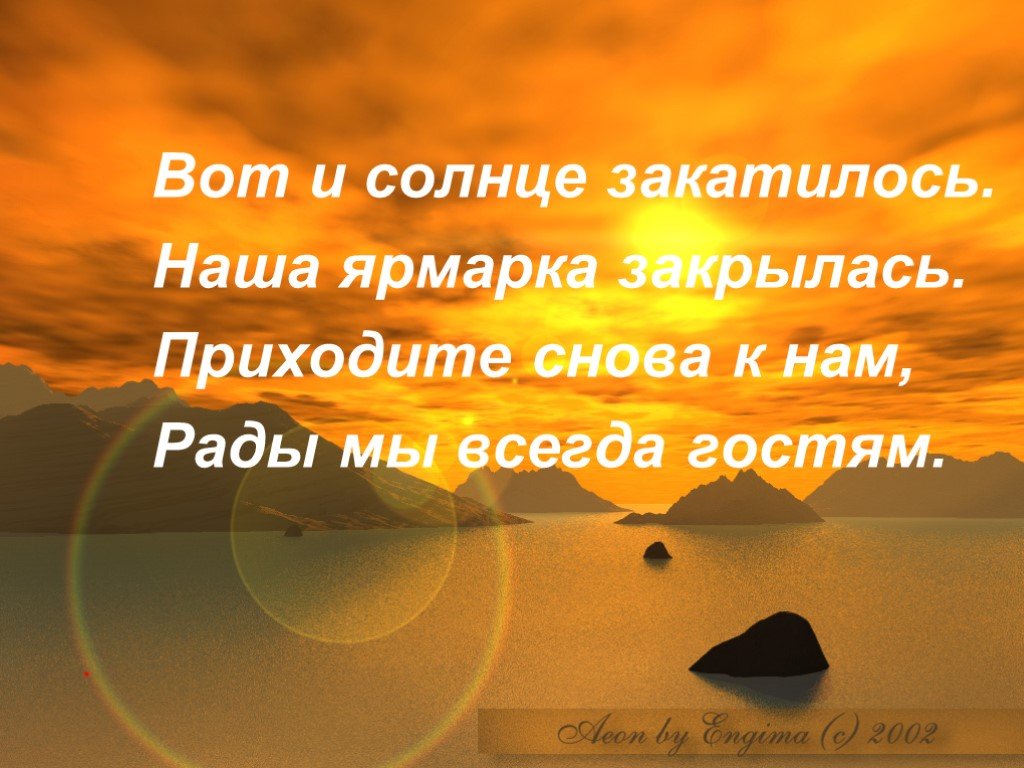 Вот и солнце закатилось.
Наша ярмарка закрылась.
Приходите снова к нам,
Рады мы всегда гостям.

Aeon by Engima (c) 2002